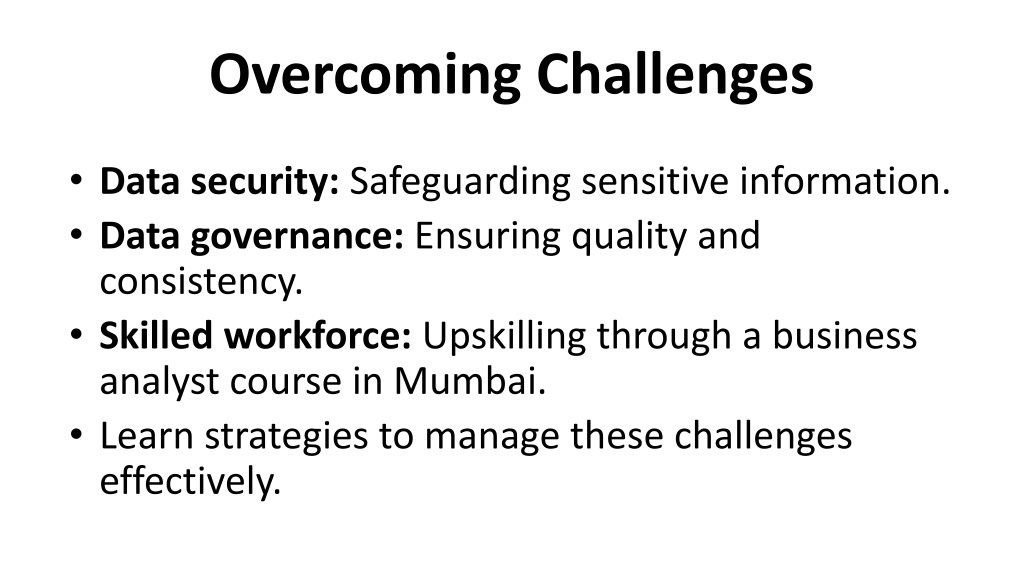 Overcoming Challenges

• Data security: Safeguarding sensitive information.
• Data governance: Ensuring quality and consistency.
• Skilled workforce: Upskilling through a business analyst course in Mumbai.
• Learn strategies to manage these challenges effectively.